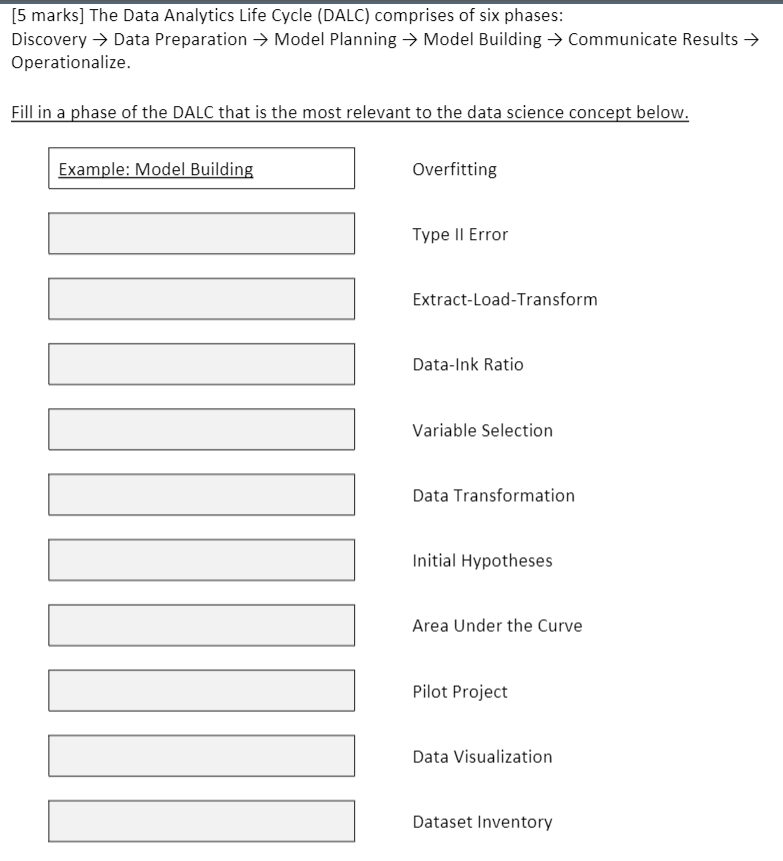 [5 marks] The Data Analytics Life Cycle (DALC) comprises of six phases: Discovery → Data Preparation → Model Planning → Model Building → Communicate Results → Operationalize.

Fill in a phase of the DALC that is the most relevant to the data science concept below.

Example: Model Building

Overfitting

Type II Error

Extract-Load-Transform

Data-Ink Ratio

Variable Selection

Data Transformation

Initial Hypotheses

Area Under the Curve

Pilot Project

Data Visualization

Dataset Inventory